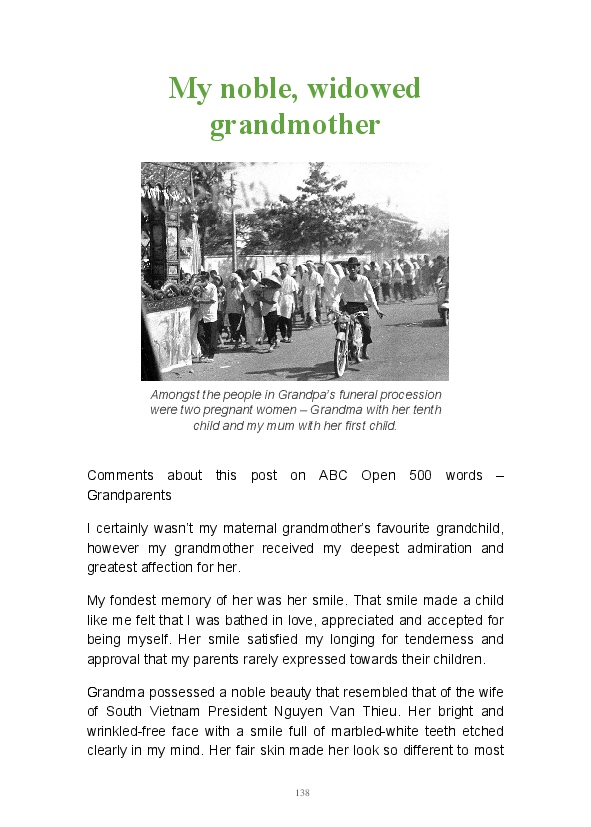 My noble, widowed grandmother

Amongst the people in Grandpa's funeral procession were two pregnant women – Grandma with her tenth child and my mum with her first child.

Comments about this post on ABC Open 500 words – Grandparents

I certainly wasn't my maternal grandmother's favourite grandchild, however my grandmother received my deepest admiration and greatest affection for her.

My fondest memory of her was her smile. That smile made a child like me felt that I was bathed in love, appreciated and accepted for being myself. Her smile satisfied my longing for tenderness and approval that my parents rarely expressed towards their children.

Grandma possessed a noble beauty that resembled that of the wife of South Vietnam President Nguyen Van Thieu. Her bright and wrinkled-free face with a smile full of marbled-white teeth etched clearly in my mind. Her fair skin made her look so different to most

138